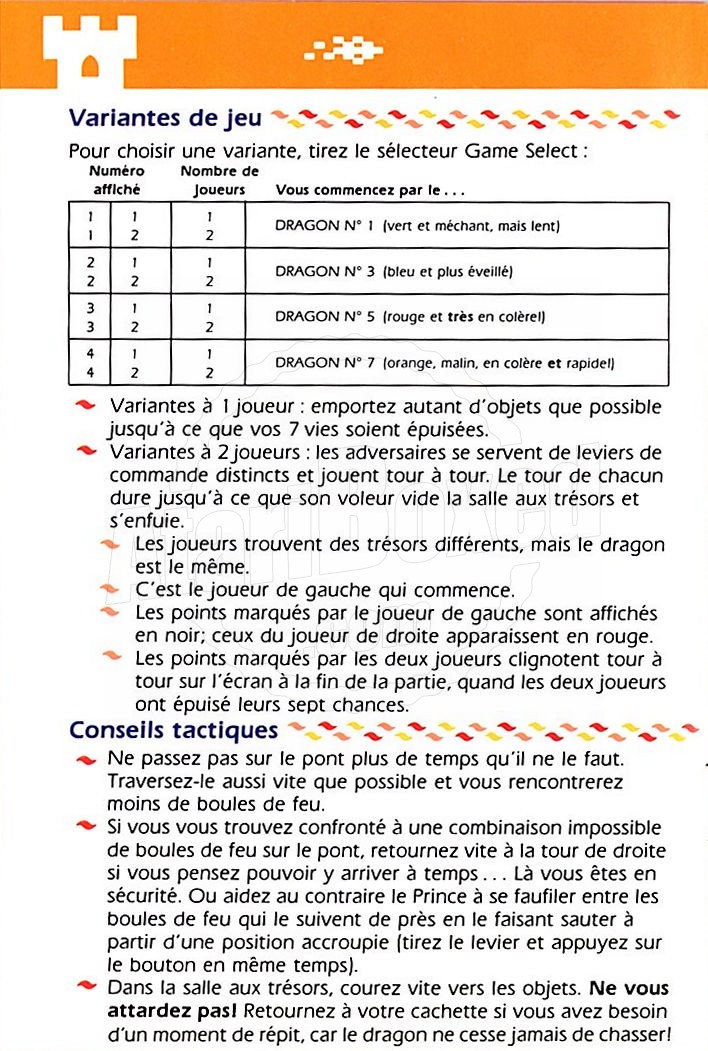 Variantes de jeu

Pour choisir une variante, tirez le sélecteur Game Select :

| Numéro affiché | | Nombre de Joueurs | Vous commencez par le . . . |
|---|---|---|---|
| 1<br>1 | 1<br>2 | 1<br>2 | DRAGON N° 1 (vert et méchant, mais lent) |
| 2<br>2 | 1<br>2 | 1<br>2 | DRAGON N° 3 (bleu et plus éveillé) |
| 3<br>3 | 1<br>2 | 1<br>2 | DRAGON N° 5 (rouge et très en colère!) |
| 4<br>4 | 1<br>2 | 1<br>2 | DRAGON N° 7 (orange, malin, en colère et rapide!) |

Variantes à 1 joueur : emportez autant d'objets que possible jusqu'à ce que vos 7 vies soient épuisées.

Variantes à 2 joueurs : les adversaires se servent de leviers de commande distincts et jouent tour à tour. Le tour de chacun dure jusqu'à ce que son voleur vide la salle aux trésors et s'enfuie.

Les joueurs trouvent des trésors différents, mais le dragon est le même.

C'est le joueur de gauche qui commence.

Les points marqués par le joueur de gauche sont affichés en noir; ceux du joueur de droite apparaissent en rouge.

Les points marqués par les deux joueurs clignotent tour à tour sur l'écran à la fin de la partie, quand les deux joueurs ont épuisé leurs sept chances.

Conseils tactiques

Ne passez pas sur le pont plus de temps qu'il ne le faut. Traversez-le aussi vite que possible et vous rencontrerez moins de boules de feu.

Si vous vous trouvez confronté à une combinaison impossible de boules de feu sur le pont, retournez vite à la tour de droite si vous pensez pouvoir y arriver à temps . . . Là vous êtes en sécurité. Ou aidez au contraire le Prince à se faufiler entre les boules de feu qui le suivent de près en le faisant sauter à partir d'une position accroupie (tirez le levier et appuyez sur le bouton en même temps).

Dans la salle aux trésors, courez vite vers les objets. Ne vous attardez pas! Retournez à votre cachette si vous avez besoin d'un moment de répit, car le dragon ne cesse jamais de chasser!